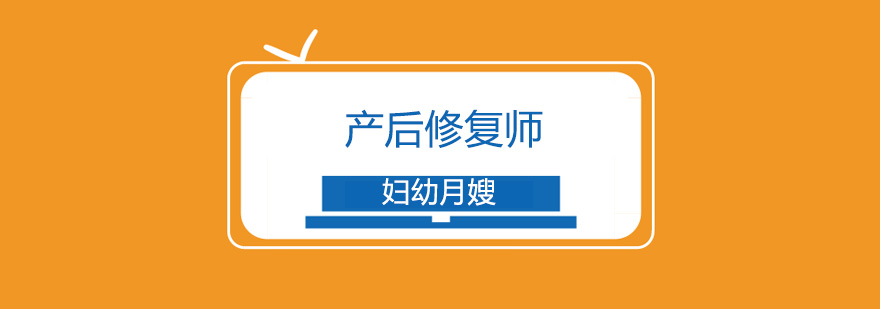 产后修复师

妇幼月嫂